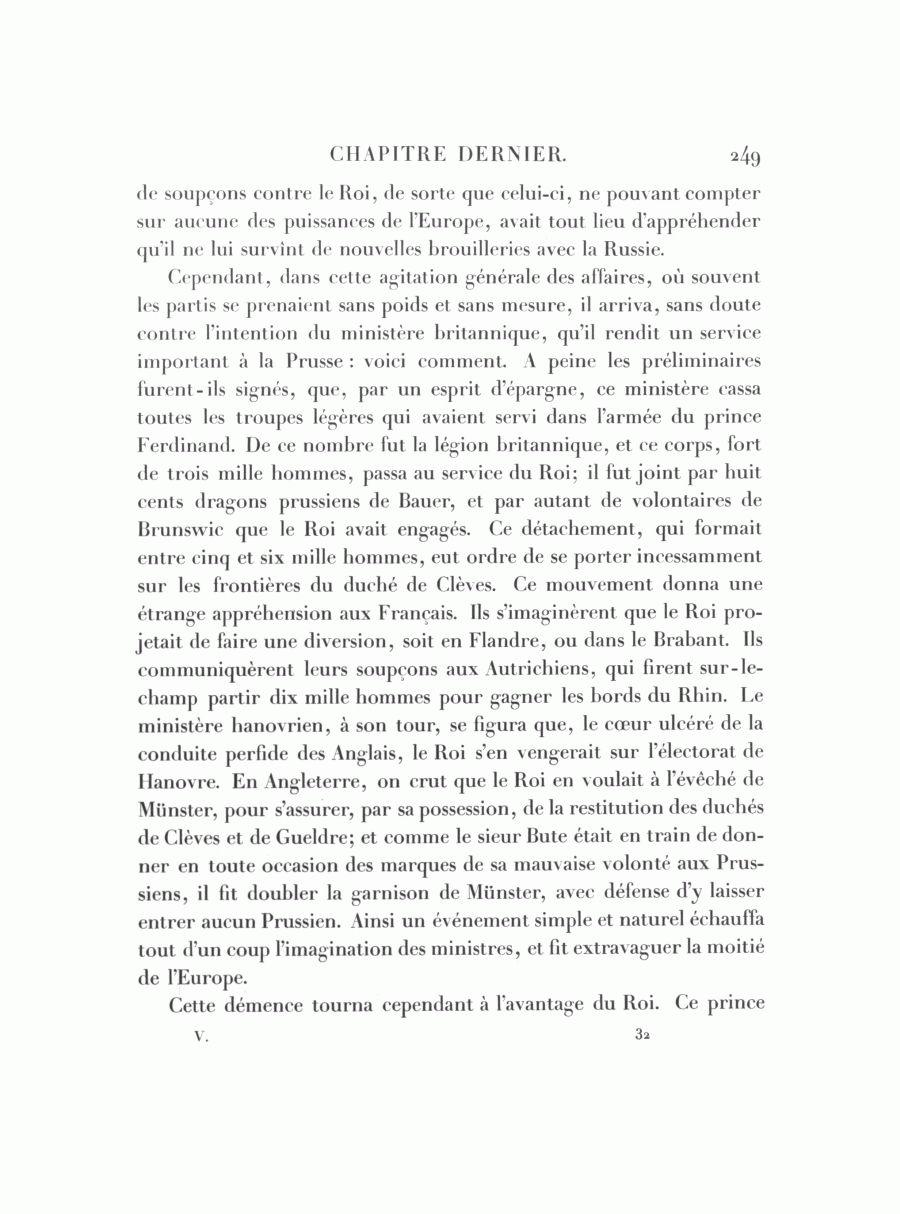 CHAPITRE DERNIER. 249

de soupçons contre le Roi, de sorte que celui-ci, ne pouvant compter sur aucune des puissances de l'Europe, avait tout lieu d'appréhender qu'il ne lui survînt de nouvelles brouilleries avec la Russie.

Cependant, dans cette agitation générale des affaires, où souvent les partis se prenaient sans poids et sans mesure, il arriva, sans doute contre l'intention du ministère britannique, qu'il rendit un service important à la Prusse : voici comment. A peine les préliminaires furent-ils signés, que, par un esprit d'épargne, ce ministère cassa toutes les troupes légères qui avaient servi dans l'armée du prince Ferdinand. De ce nombre fut la légion britannique, et ce corps, fort de trois mille hommes, passa au service du Roi; il fut joint par huit cents dragons prussiens de Bauer, et par autant de volontaires de Brunswic que le Roi avait engagés. Ce détachement, qui formait entre cinq et six mille hommes, eut ordre de se porter incessamment sur les frontières du duché de Clèves. Ce mouvement donna une étrange appréhension aux Français. Ils s'imaginèrent que le Roi projetait de faire une diversion, soit en Flandre, ou dans le Brabant. Ils communiquèrent leurs soupçons aux Autrichiens, qui firent sur-le-champ partir dix mille hommes pour gagner les bords du Rhin. Le ministère hanovrien, à son tour, se figura que, le cœur ulcéré de la conduite perfide des Anglais, le Roi s'en vengerait sur l'électorat de Hanovre. En Angleterre, on crut que le Roi en voulait à l'évêché de Münster, pour s'assurer, par sa possession, de la restitution des duchés de Clèves et de Gueldre; et comme le sieur Bute était en train de donner en toute occasion des marques de sa mauvaise volonté aux Prussiens, il fit doubler la garnison de Münster, avec défense d'y laisser entrer aucun Prussien. Ainsi un événement simple et naturel échauffa tout d'un coup l'imagination des ministres, et fit extravaguer la moitié de l'Europe.

Cette démence tourna cependant à l'avantage du Roi. Ce prince

V. 32